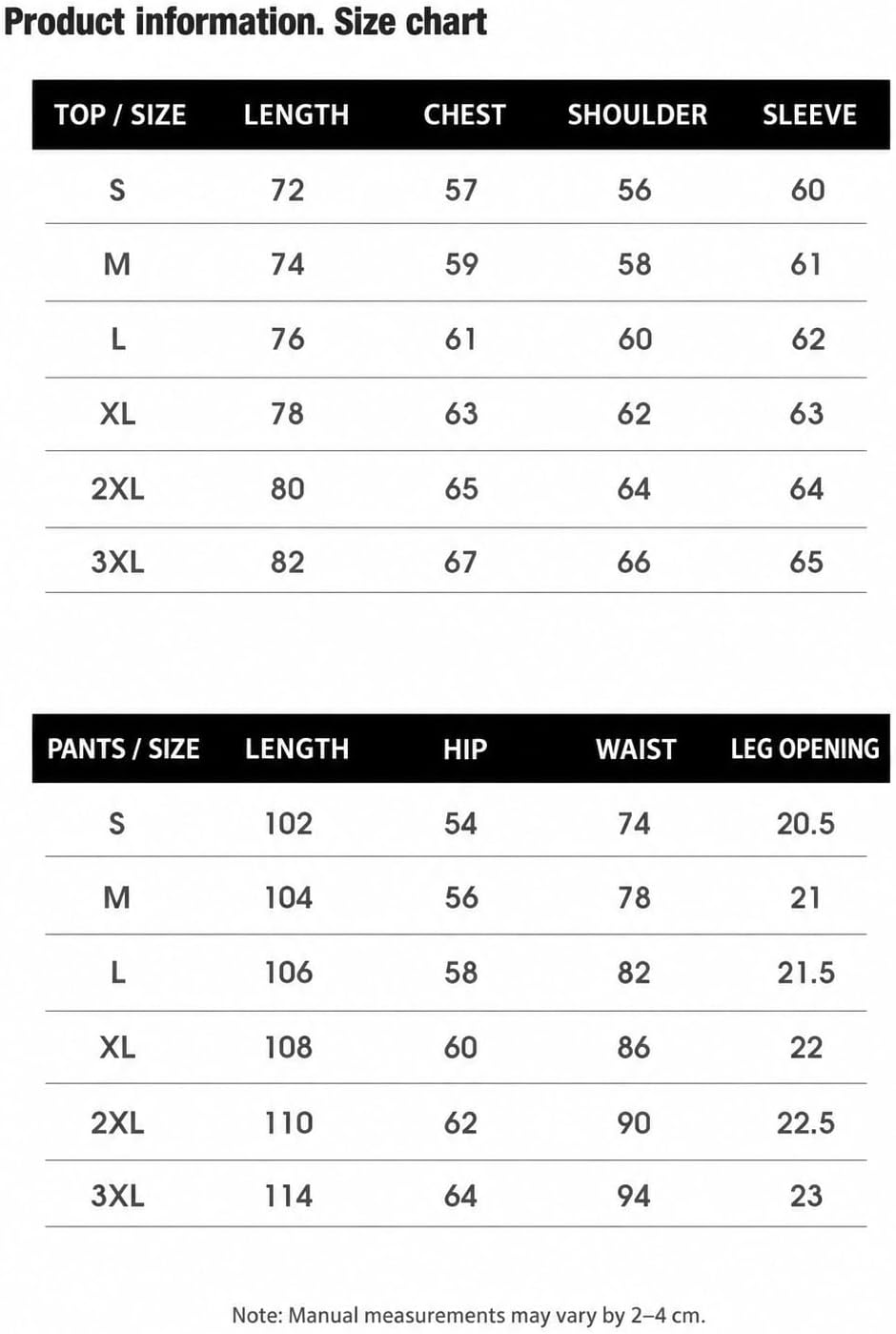 Product information. Size chart

| TOP / SIZE | LENGTH | CHEST | SHOULDER | SLEEVE |
|---|---|---|---|---|
| S | 72 | 57 | 56 | 60 |
| M | 74 | 59 | 58 | 61 |
| L | 76 | 61 | 60 | 62 |
| XL | 78 | 63 | 62 | 63 |
| 2XL | 80 | 65 | 64 | 64 |
| 3XL | 82 | 67 | 66 | 65 |

| PANTS / SIZE | LENGTH | HIP | WAIST | LEG OPENING |
|---|---|---|---|---|
| S | 102 | 54 | 74 | 20.5 |
| M | 104 | 56 | 78 | 21 |
| L | 106 | 58 | 82 | 21.5 |
| XL | 108 | 60 | 86 | 22 |
| 2XL | 110 | 62 | 90 | 22.5 |
| 3XL | 114 | 64 | 94 | 23 |

Note: Manual measurements may vary by 2–4 cm.